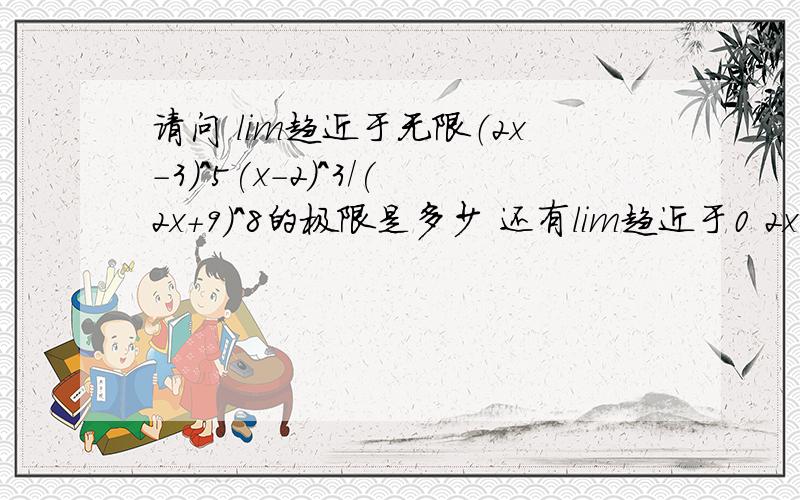 请问 lim趋近于无限(2x-3)^5(x-2)^3/(2x+9)^8的极限是多少 还有lim趋近于0 2x